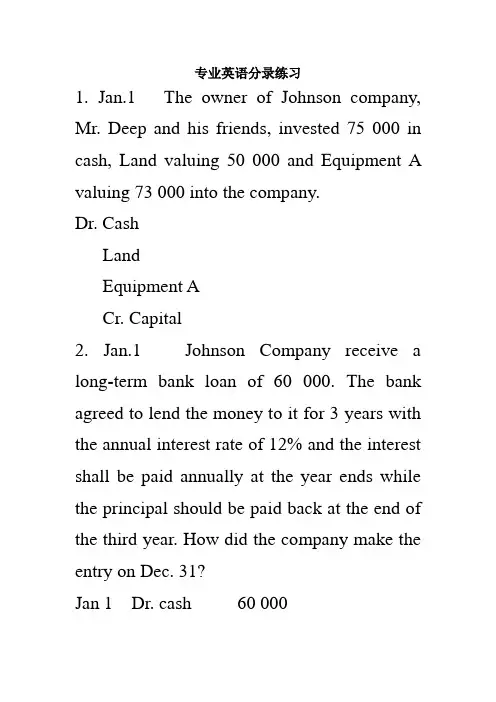 专业英语分录练习

1. Jan.1 The owner of Johnson company, Mr. Deep and his friends, invested 75 000 in cash, Land valuing 50 000 and Equipment A valuing 73 000 into the company.

Dr. Cash

Land

Equipment A

Cr. Capital

2. Jan.1 Johnson Company receive a long-term bank loan of 60 000. The bank agreed to lend the money to it for 3 years with the annual interest rate of 12% and the interest shall be paid annually at the year ends while the principal should be paid back at the end of the third year. How did the company make the entry on Dec. 31?

Jan 1 Dr. cash 60 000